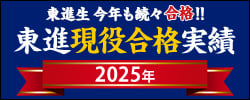 東進生 今年も続々合格!!

東進現役合格実績

2025年